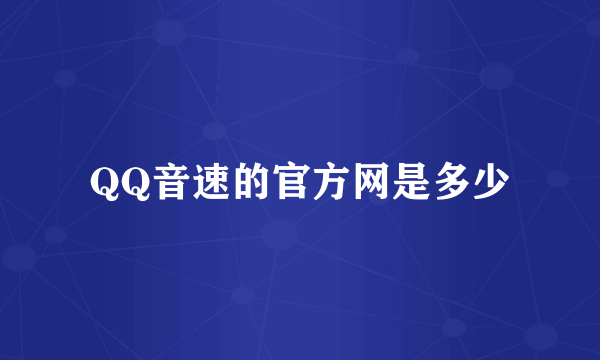 QQ音速的官方网是多少